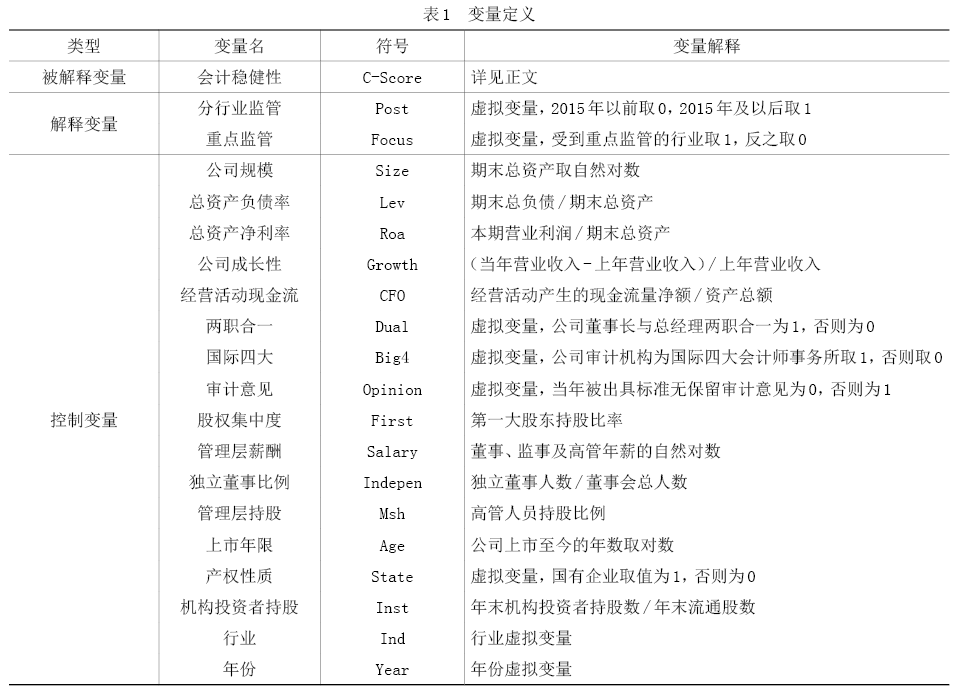 表1　变量定义

| 类型 | 变量名 | 符号 | 变量解释 |
|---|---|---|---|
| 被解释变量 | 会计稳健性 | C-Score | 详见正文 |
| 解释变量 | 分行业监管 | Post | 虚拟变量，2015年以前取0，2015年及以后取1 |
| | 重点监管 | Focus | 虚拟变量，受到重点监管的行业取1，反之取0 |
| 控制变量 | 公司规模 | Size | 期末总资产取自然对数 |
| | 总资产负债率 | Lev | 期末总负债/期末总资产 |
| | 总资产净利率 | Roa | 本期营业利润/期末总资产 |
| | 公司成长性 | Growth | （当年营业收入-上年营业收入）/上年营业收入 |
| | 经营活动现金流 | CFO | 经营活动产生的现金流量净额/资产总额 |
| | 两职合一 | Dual | 虚拟变量，公司董事长与总经理两职合一为1，否则为0 |
| | 国际四大 | Big4 | 虚拟变量，公司审计机构为国际四大会计师事务所取1，否则取0 |
| | 审计意见 | Opinion | 虚拟变量，当年被出具标准无保留审计意见为0，否则为1 |
| | 股权集中度 | First | 第一大股东持股比率 |
| | 管理层薪酬 | Salary | 董事、监事及高管年薪的自然对数 |
| | 独立董事比例 | Indepen | 独立董事人数/董事会总人数 |
| | 管理层持股 | Msh | 高管人员持股比例 |
| | 上市年限 | Age | 公司上市至今的年数取对数 |
| | 产权性质 | State | 虚拟变量，国有企业取值为1，否则为0 |
| | 机构投资者持股 | Inst | 年末机构投资者持股数/年末流通股数 |
| | 行业 | Ind | 行业虚拟变量 |
| | 年份 | Year | 年份虚拟变量 |